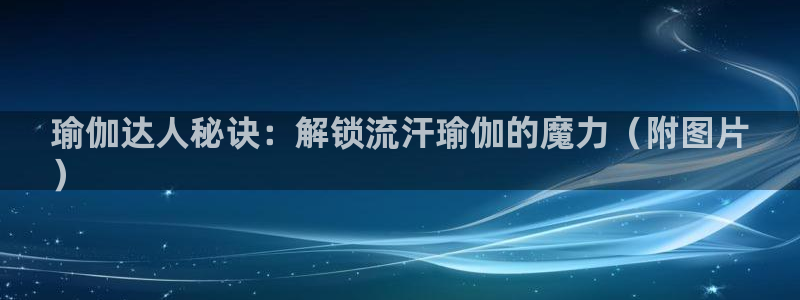 瑜伽达人秘诀：解锁流汗瑜伽的魔力（附图片）